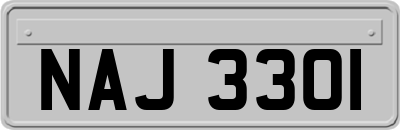 NAJ 3301